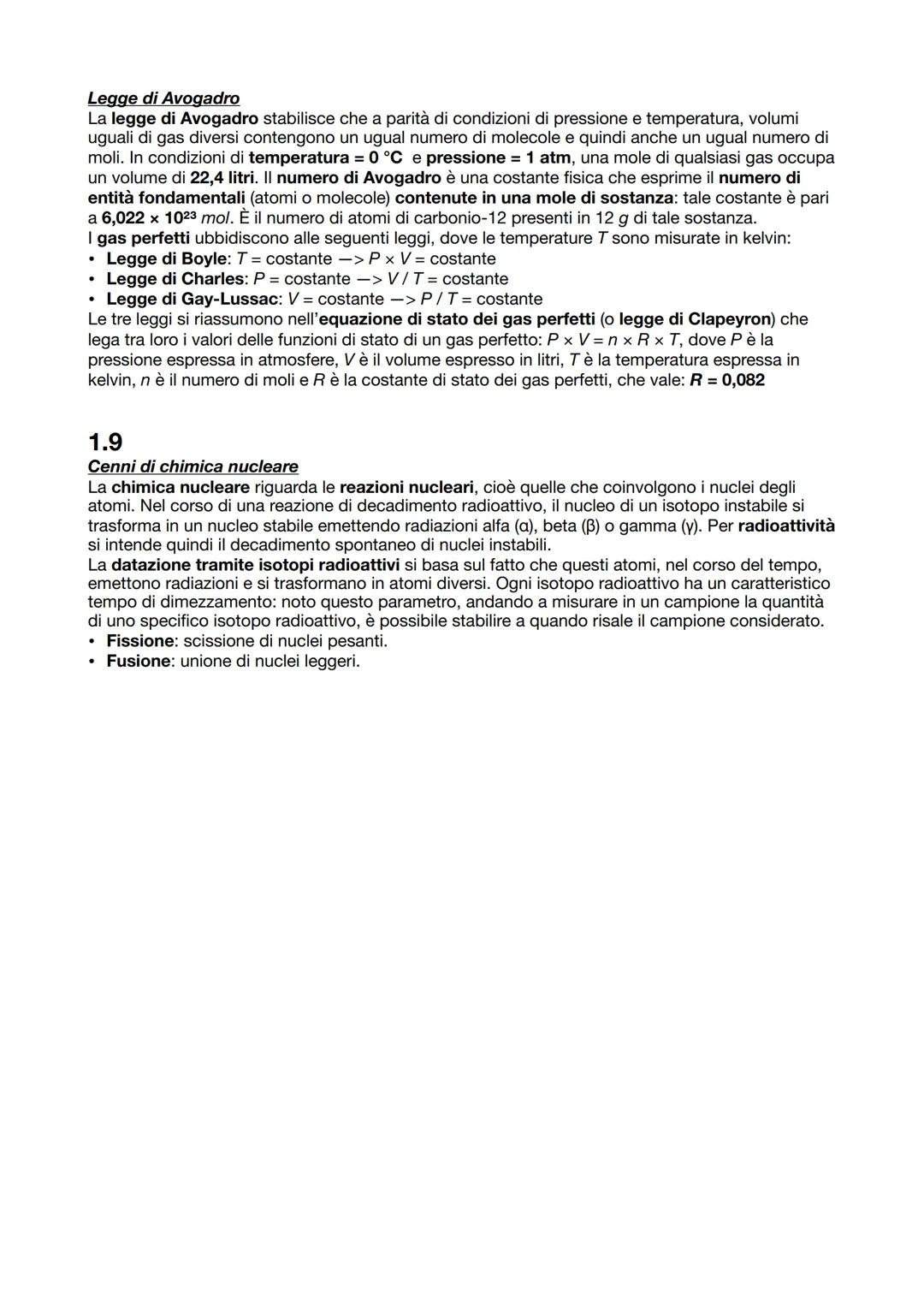 Legge di Avogadro
La legge di Avogadro stabilisce che a parità di condizioni di pressione e temperatura, volumi uguali di gas diversi contengono un ugual numero di molecole e quindi anche un ugual numero di moli. In condizioni di temperatura = 0 °C e pressione = 1 atm, una mole di qualsiasi gas occupa un volume di 22,4 litri. Il numero di Avogadro è una costante fisica che esprime il numero di entità fondamentali (atomi o molecole) contenute in una mole di sostanza: tale costante è pari a $6,022 \times 10^{23}$ mol. È il numero di atomi di carbonio-12 presenti in 12 g di tale sostanza.
I gas perfetti ubbidiscono alle seguenti leggi, dove le temperature T sono misurate in kelvin:
• Legge di Boyle: T = costante —> P × V = costante
• Legge di Charles: P = costante —> V / T = costante
• Legge di Gay-Lussac: V = costante —> P / T = costante
Le tre leggi si riassumono nell'equazione di stato dei gas perfetti (o legge di Clapeyron) che lega tra loro i valori delle funzioni di stato di un gas perfetto: P × V = n × R × T, dove P è la pressione espressa in atmosfere, V è il volume espresso in litri, T è la temperatura espressa in kelvin, n è il numero di moli e R è la costante di stato dei gas perfetti, che vale: R = 0,082

1.9
Cenni di chimica nucleare
La chimica nucleare riguarda le reazioni nucleari, cioè quelle che coinvolgono i nuclei degli atomi. Nel corso di una reazione di decadimento radioattivo, il nucleo di un isotopo instabile si trasforma in un nucleo stabile emettendo radiazioni alfa (α), beta (β) o gamma (γ). Per radioattività si intende quindi il decadimento spontaneo di nuclei instabili.
La datazione tramite isotopi radioattivi si basa sul fatto che questi atomi, nel corso del tempo, emettono radiazioni e si trasformano in atomi diversi. Ogni isotopo radioattivo ha un caratteristico tempo di dimezzamento: noto questo parametro, andando a misurare in un campione la quantità di uno specifico isotopo radioattivo, è possibile stabilire a quando risale il campione considerato.
• Fissione: scissione di nuclei pesanti.
• Fusione: unione di nuclei leggeri.